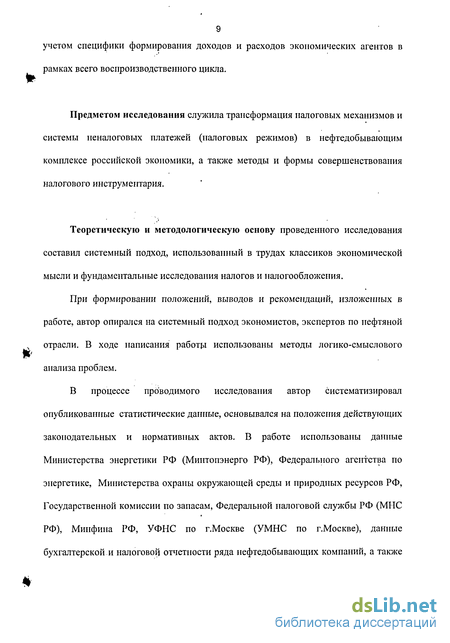 9

учетом специфики формирования доходов и расходов экономических агентов в рамках всего воспроизводственного цикла.

Предметом исследования служила трансформация налоговых механизмов и системы неналоговых платежей (налоговых режимов) в нефтедобывающим комплексе российской экономики, а также методы и формы совершенствования налогового инструментария.

Теоретическую и методологическую основу проведенного исследования составил системный подход, использованный в трудах классиков экономической мысли и фундаментальные исследования налогов и налогообложения.

При формировании положений, выводов и рекомендаций, изложенных в работе, автор опирался на системный подход экономистов, экспертов по нефтяной отрасли. В ходе написания работы использованы методы логико-смыслового анализа проблем.

В процессе проводимого исследования автор систематизировал опубликованные статистические данные, основывался на положения действующих законодательных и нормативных актов. В работе использованы данные Министерства энергетики РФ (Минтопэнерго РФ), Федерального агентства по энергетике, Министерства охраны окружающей среды и природных ресурсов РФ, Государственной комиссии по запасам, Федеральной налоговой службы РФ (МНС РФ), Минфина РФ, УФНС по г.Москве (УМНС по г.Москве), данные бухгалтерской и налоговой отчетности ряда нефтедобывающих компаний, а также

dsLib.net
библиотека диссертаций